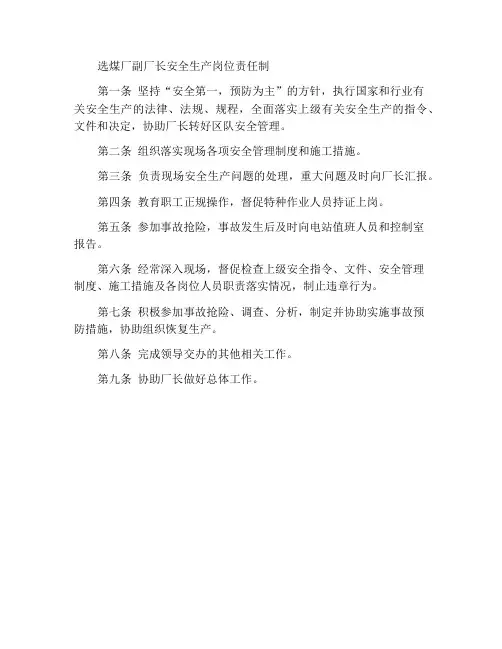 选煤厂副厂长安全生产岗位责任制

第一条 坚持“安全第一，预防为主”的方针，执行国家和行业有关安全生产的法律、法规、规程，全面落实上级有关安全生产的指令、文件和决定，协助厂长转好区队安全管理。

第二条 组织落实现场各项安全管理制度和施工措施。

第三条 负责现场安全生产问题的处理，重大问题及时向厂长汇报。

第四条 教育职工正规操作，督促特种作业人员持证上岗。

第五条 参加事故抢险，事故发生后及时向电站值班人员和控制室报告。

第六条 经常深入现场，督促检查上级安全指令、文件、安全管理制度、施工措施及各岗位人员职责落实情况，制止违章行为。

第七条 积极参加事故抢险、调查、分析，制定并协助实施事故预防措施，协助组织恢复生产。

第八条 完成领导交办的其他相关工作。

第九条 协助厂长做好总体工作。